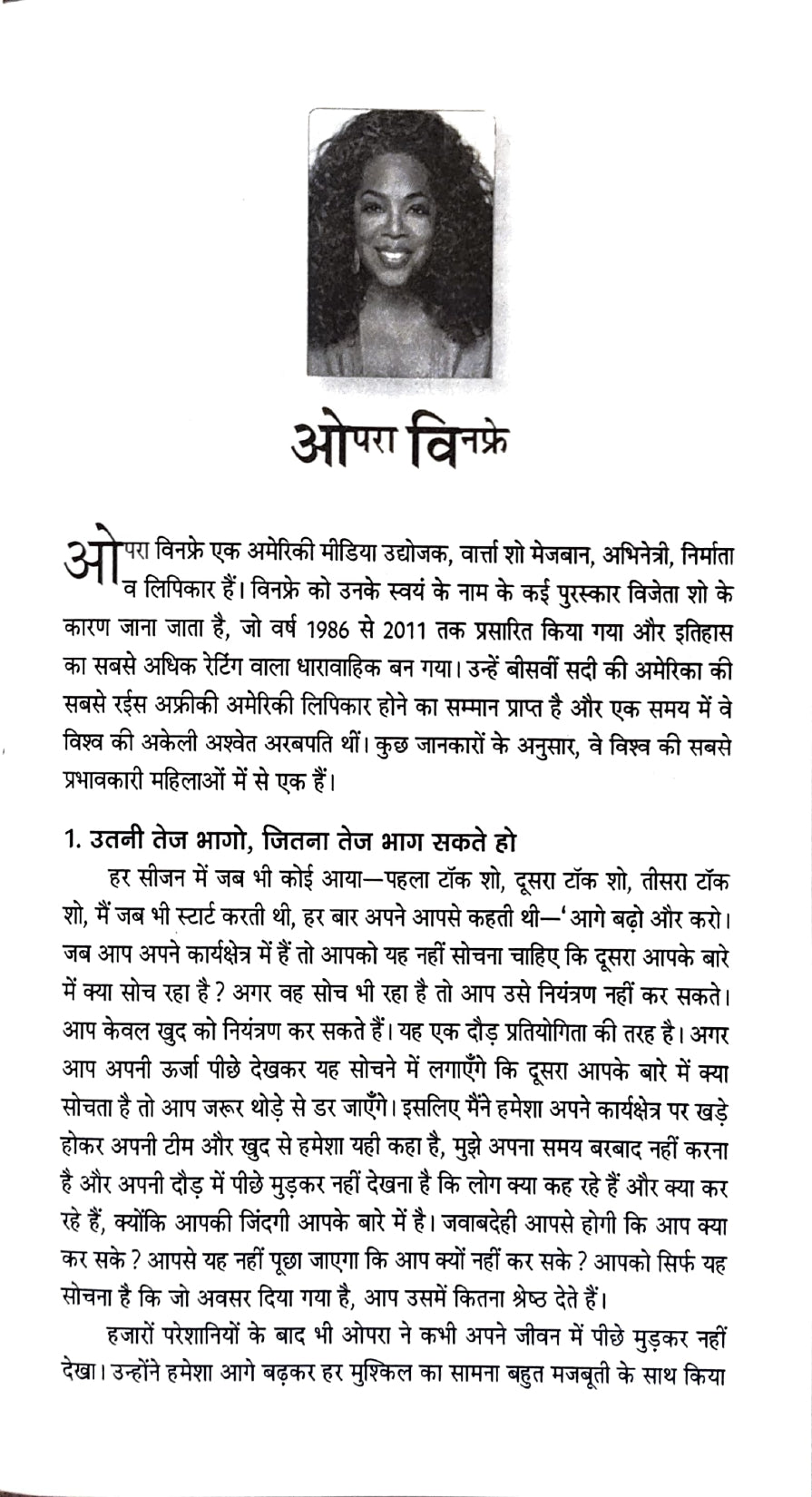 ओपरा विनफ्रे

ओपरा विनफ्रे एक अमेरिकी मीडिया उद्योजक, वार्त्ता शो मेजबान, अभिनेत्री, निर्माता व लिपिकार हैं। विनफ्रे को उनके स्वयं के नाम के कई पुरस्कार विजेता शो के कारण जाना जाता है, जो वर्ष 1986 से 2011 तक प्रसारित किया गया और इतिहास का सबसे अधिक रेटिंग वाला धारावाहिक बन गया। उन्हें बीसवीं सदी की अमेरिका की सबसे रईस अफ्रीकी अमेरिकी लिपिकार होने का सम्मान प्राप्त है और एक समय में वे विश्व की अकेली अश्वेत अरबपति थीं। कुछ जानकारों के अनुसार, वे विश्व की सबसे प्रभावकारी महिलाओं में से एक हैं।

1. उतनी तेज भागो, जितना तेज भाग सकते हो

हर सीजन में जब भी कोई आया—पहला टॉक शो, दूसरा टॉक शो, तीसरा टॉक शो, मैं जब भी स्टार्ट करती थी, हर बार अपने आपसे कहती थी—'आगे बढ़ो और करो। जब आप अपने कार्यक्षेत्र में हैं तो आपको यह नहीं सोचना चाहिए कि दूसरा आपके बारे में क्या सोच रहा है? अगर वह सोच भी रहा है तो आप उसे नियंत्रण नहीं कर सकते। आप केवल खुद को नियंत्रण कर सकते हैं। यह एक दौड़ प्रतियोगिता की तरह है। अगर आप अपनी ऊर्जा पीछे देखकर यह सोचने में लगाएँगे कि दूसरा आपके बारे में क्या सोचता है तो आप जरूर थोड़े से डर जाएँगे। इसलिए मैंने हमेशा अपने कार्यक्षेत्र पर खड़े होकर अपनी टीम और खुद से हमेशा यही कहा है, मुझे अपना समय बरबाद नहीं करना है और अपनी दौड़ में पीछे मुड़कर नहीं देखना है कि लोग क्या कह रहे हैं और क्या कर रहे हैं, क्योंकि आपकी जिंदगी आपके बारे में है। जवाबदेही आपसे होगी कि आप क्या कर सके? आपसे यह नहीं पूछा जाएगा कि आप क्यों नहीं कर सके? आपको सिर्फ यह सोचना है कि जो अवसर दिया गया है, आप उसमें कितना श्रेष्ठ देते हैं।

हजारों परेशानियों के बाद भी ओपरा ने कभी अपने जीवन में पीछे मुड़कर नहीं देखा। उन्होंने हमेशा आगे बढ़कर हर मुश्किल का सामना बहुत मजबूती के साथ किया